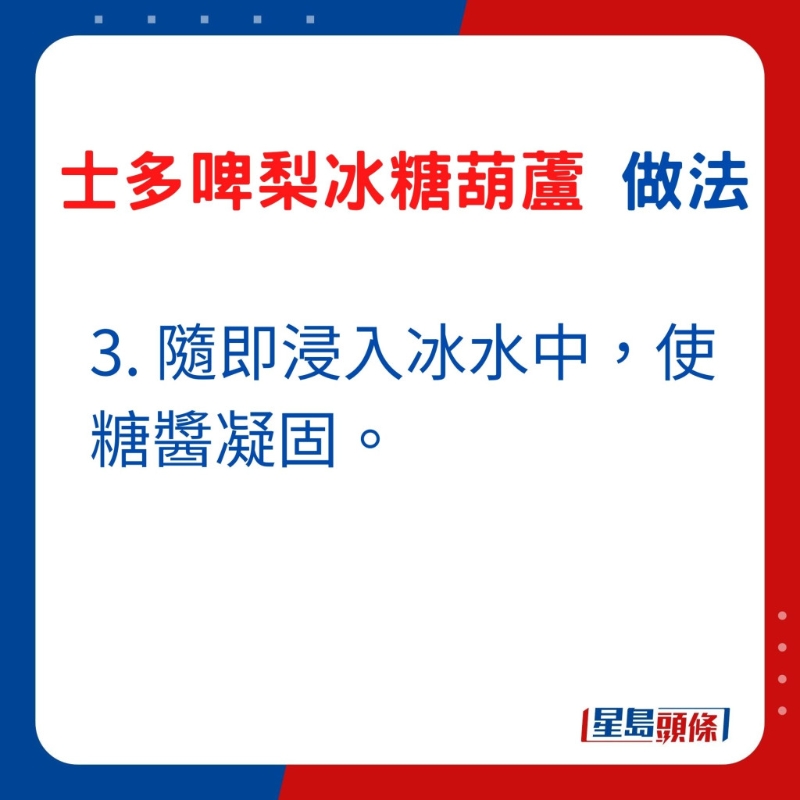 士多啤梨冰糖葫蘆 做法

3. 隨即浸入冰水中，使糖醬凝固。

星島頭條